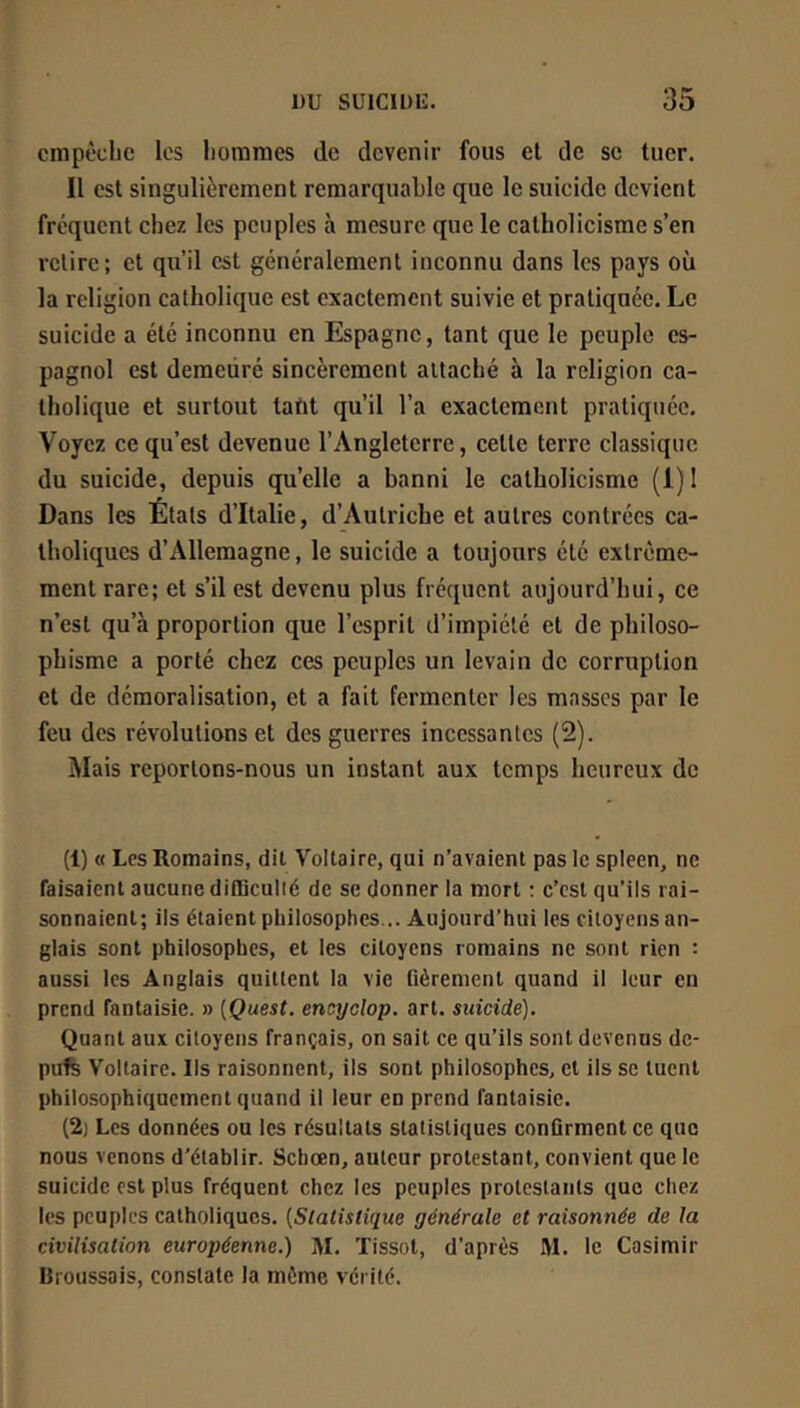 DU SUICIDE. 35

empêche les hommes de devenir fous et de se tuer. Il est singulièrement remarquable que le suicide devient fréquent chez les peuples à mesure que le catholicisme s'en retire; et qu'il est généralement inconnu dans les pays où la religion catholique est exactement suivie et pratiquée. Le suicide a été inconnu en Espagne, tant que le peuple espagnol est demeuré sincèrement attaché à la religion catholique et surtout tant qu'il l'a exactement pratiquée. Voyez ce qu'est devenue l'Angleterre, cette terre classique du suicide, depuis qu'elle a banni le catholicisme (1)! Dans les États d'Italie, d'Autriche et autres contrées catholiques d'Allemagne, le suicide a toujours été extrêmement rare; et s'il est devenu plus fréquent aujourd'hui, ce n'est qu'à proportion que l'esprit d'impiété et de philosophisme a porté chez ces peuples un levain de corruption et de démoralisation, et a fait fermenter les masses par le feu des révolutions et des guerres incessantes (2).

Mais reportons-nous un instant aux temps heureux de

(1) « Les Romains, dit Voltaire, qui n'avaient pas le spleen, ne faisaient aucune difficulté de se donner la mort : c'est qu'ils raisonnaient; ils étaient philosophes... Aujourd'hui les citoyens anglais sont philosophes, et les citoyens romains ne sont rien : aussi les Anglais quittent la vie fièrement quand il leur en prend fantaisie. » (Quest. encyclop. art. suicide).

Quant aux citoyens français, on sait ce qu'ils sont devenus depuis Voltaire. Ils raisonnent, ils sont philosophes, et ils se tuent philosophiquement quand il leur en prend fantaisie.

(2) Les données ou les résultats statistiques confirment ce que nous venons d'établir. Schœn, auteur protestant, convient que le suicide est plus fréquent chez les peuples protestants que chez les peuples catholiques. (Statistique générale et raisonnée de la civilisation européenne.) M. Tissot, d'après M. le Casimir Broussais, constate la même vérité.